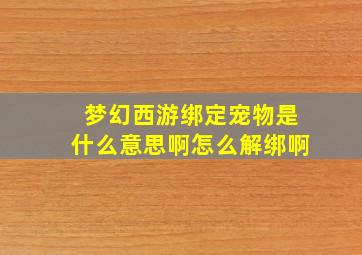 梦幻西游绑定宠物是什么意思啊怎么解绑啊